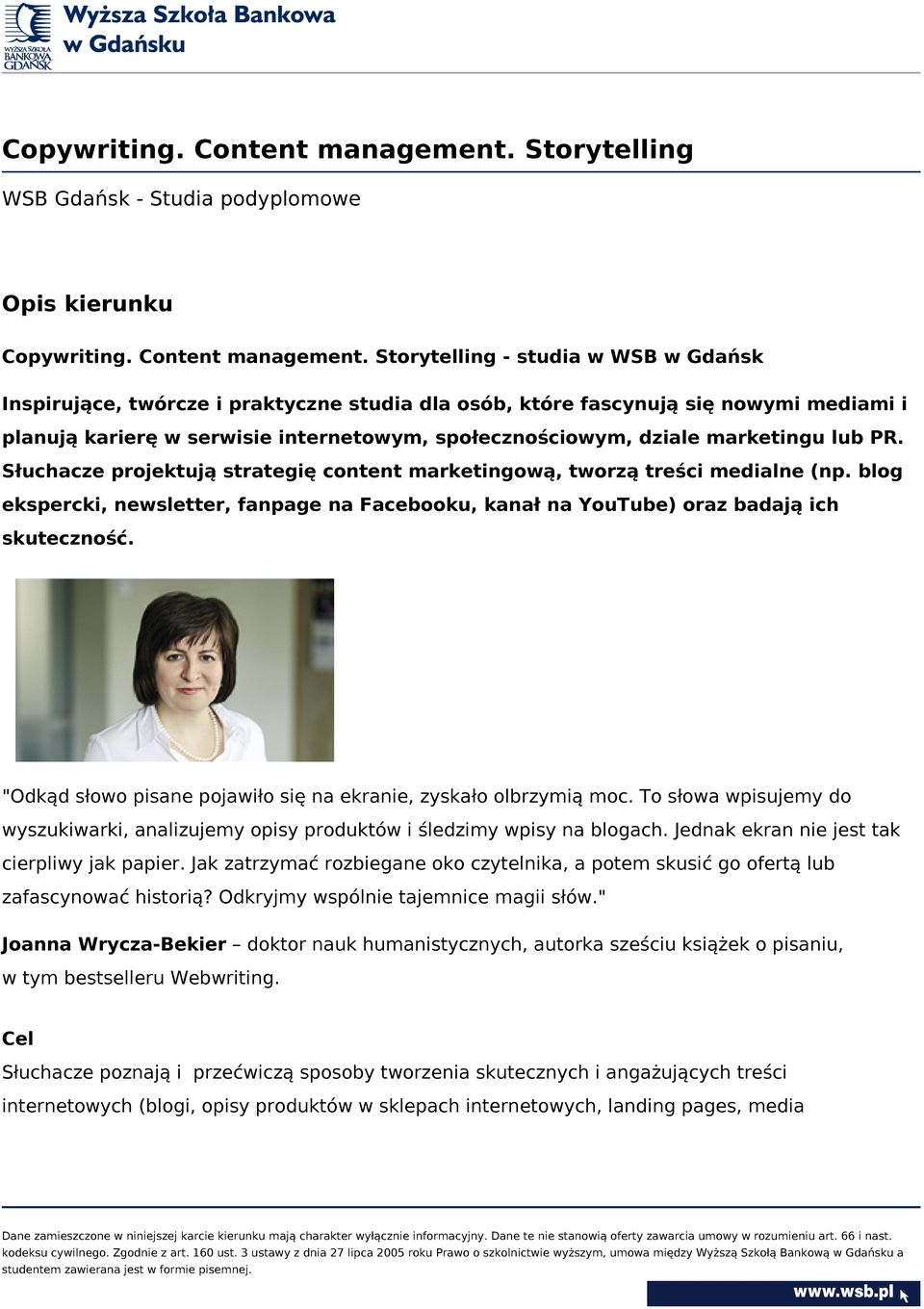 WYŻSZA SZKOŁA BANKOWA GDAŃSK
Wyższa Szkoła Bankowa w Gdańsku

Copywriting. Content management. Storytelling

WSB Gdańsk - Studia podyplomowe

Opis kierunku

Copywriting. Content management. Storytelling - studia w WSB w Gdańsk

Inspirujące, twórcze i praktyczne studia dla osób, które fascynują się nowymi mediami i planują karierę w serwisie internetowym, społecznościowym, dziale marketingu lub PR. Słuchacze projektują strategię content marketingową, tworzą treści medialne (np. blog ekspercki, newsletter, fanpage na Facebooku, kanał na YouTube) oraz badają ich skuteczność.

"Odkąd słowo pisane pojawiło się na ekranie, zyskało olbrzymią moc. To słowa wpisujemy do wyszukiwarki, analizujemy opisy produktów i śledzimy wpisy na blogach. Jednak ekran nie jest tak cierpliwy jak papier. Jak zatrzymać rozbiegane oko czytelnika, a potem skusić go ofertą lub zafascynować historią? Odkryjmy wspólnie tajemnice magii słów."

Joanna Wrycza-Bekier – doktor nauk humanistycznych, autorka sześciu książek o pisaniu, w tym bestselleru Webwriting.

Cel

Słuchacze poznają i przećwiczą sposoby tworzenia skutecznych i angażujących treści internetowych (blogi, opisy produktów w sklepach internetowych, landing pages, media

Dane zamieszczone w niniejszej karcie kierunku mają charakter wyłącznie informacyjny. Dane te nie stanowią oferty zawarcia umowy w rozumieniu art. 66 i nast. kodeksu cywilnego. Zgodnie z art. 160 ust. 3 ustawy z dnia 27 lipca 2005 roku Prawo o szkolnictwie wyższym, umowa między Wyższą Szkołą Bankową w Gdańsku a studentem zawierana jest w formie pisemnej.

www.wsb.pl